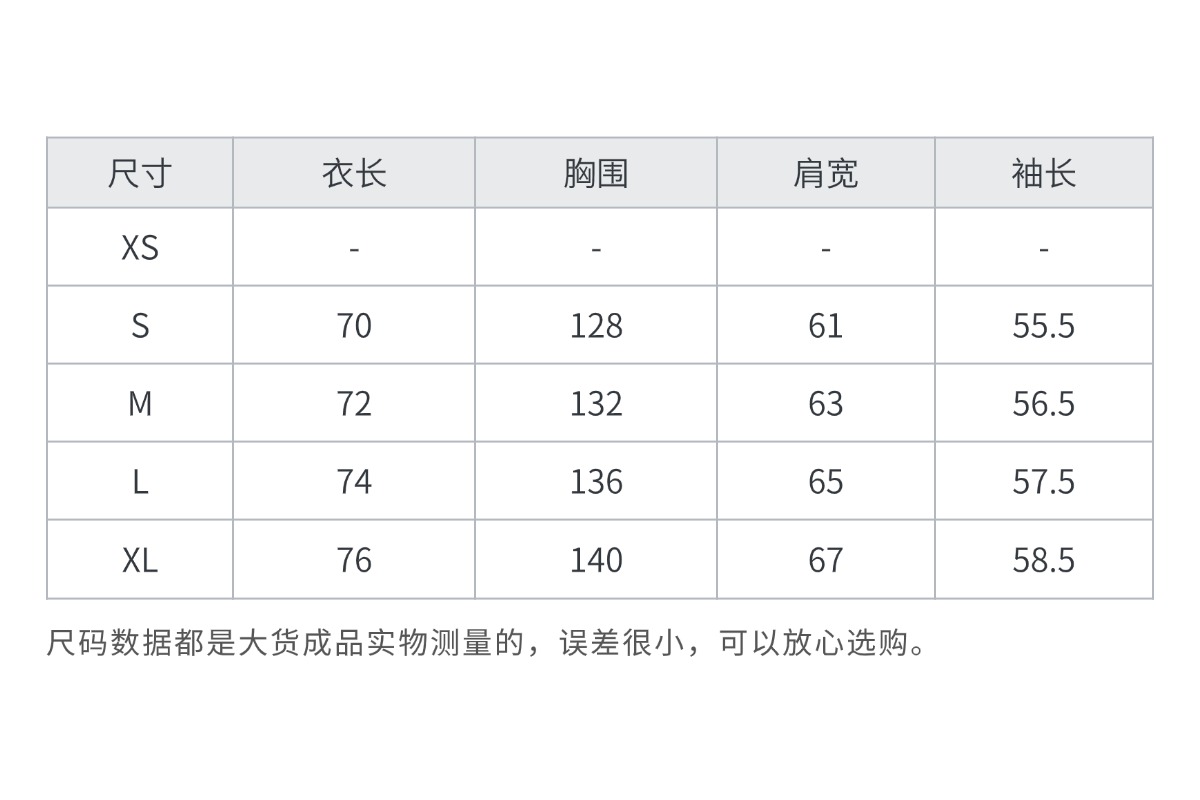 | 尺寸 | 衣长 | 胸围 | 肩宽 | 袖长 |
|---|---|---|---|---|
| XS | - | - | - | - |
| S | 70 | 128 | 61 | 55.5 |
| M | 72 | 132 | 63 | 56.5 |
| L | 74 | 136 | 65 | 57.5 |
| XL | 76 | 140 | 67 | 58.5 |

尺码数据都是大货成品实物测量的，误差很小，可以放心选购。